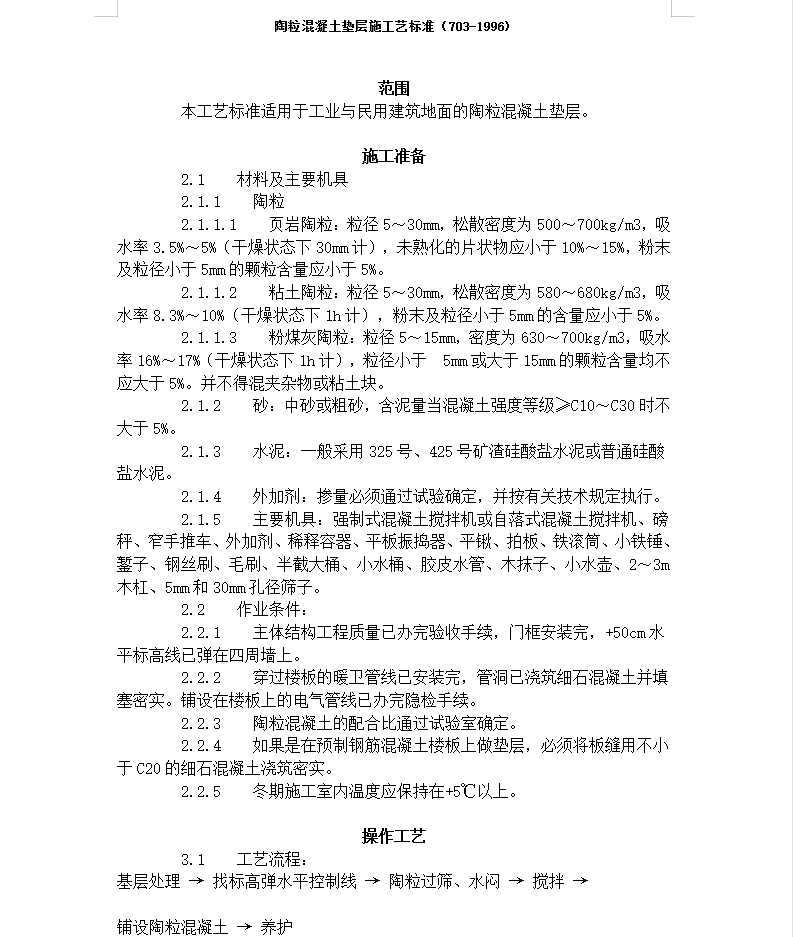 陶粒混凝土垫层施工工艺标准（703-1996）

范围
本工艺标准适用于工业与民用建筑地面的陶粒混凝土垫层。

施工准备
2.1　材料及主要机具
2.1.1　陶粒
2.1.1.1　页岩陶粒：粒径 5～30mm，松散密度为 500～700kg/m3，吸水率 3.5%～5%（干燥状态下 30mm 计），未熟化的片状物应小于 10%～15%，粉末及粒径小于 5mm 的颗粒含量应小于 5%。
2.1.1.2　粘土陶粒：粒径 5～30mm，松散密度为 580～680kg/m3，吸水率 8.3%～10%（干燥状态下 1h 计），粉末及粒径小于 5mm 的含量应小于 5%。
2.1.1.3　粉煤灰陶粒：粒径 5～15mm，密度为 630～700kg/m3，吸水率 16%～17%（干燥状态下 1h 计），粒径小于 5mm 或大于 15mm 的颗粒含量均不应大于 5%。并不得混夹杂物或粘土块。
2.1.2　砂：中砂或粗砂，含泥量当混凝土强度等级≥C10～C30 时不大于 5%。
2.1.3　水泥：一般采用 325 号、425 号矿渣硅酸盐水泥或普通硅酸盐水泥。
2.1.4　外加剂：掺量必须通过试验确定，并按有关技术规定执行。
2.1.5　主要机具：强制式混凝土搅拌机或自落式混凝土搅拌机、磅秤、窄手推车、外加剂、稀释容器、平板振捣器、平锹、拍板、铁滚筒、小铁锤、錾子、钢丝刷、毛刷、半截大桶、小水桶、胶皮水管、木抹子、小水壶、2～3m 木杠、5mm 和 30mm 孔径筛子。
2.2　作业条件：
2.2.1　主体结构工程质量已办完验收手续，门框安装完，+50cm 水平标高线已弹在四周墙上。
2.2.2　穿过楼板的暖卫管线已安装完，管洞已浇筑细石混凝土并填塞密实。铺设在楼板上的电气管线已办完隐检手续。
2.2.3　陶粒混凝土的配合比通过试验室确定。
2.2.4　如果是在预制钢筋混凝土楼板上做垫层，必须将板缝用不小于 C20 的细石混凝土浇筑密实。
2.2.5　冬期施工室内温度应保持在+5℃以上。

操作工艺
3.1　工艺流程：
基层处理 → 找标高弹水平控制线 → 陶粒过筛、水闷 → 搅拌 →

铺设陶粒混凝土 → 养护